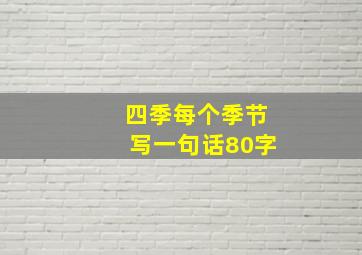 四季每个季节
写一句话80字